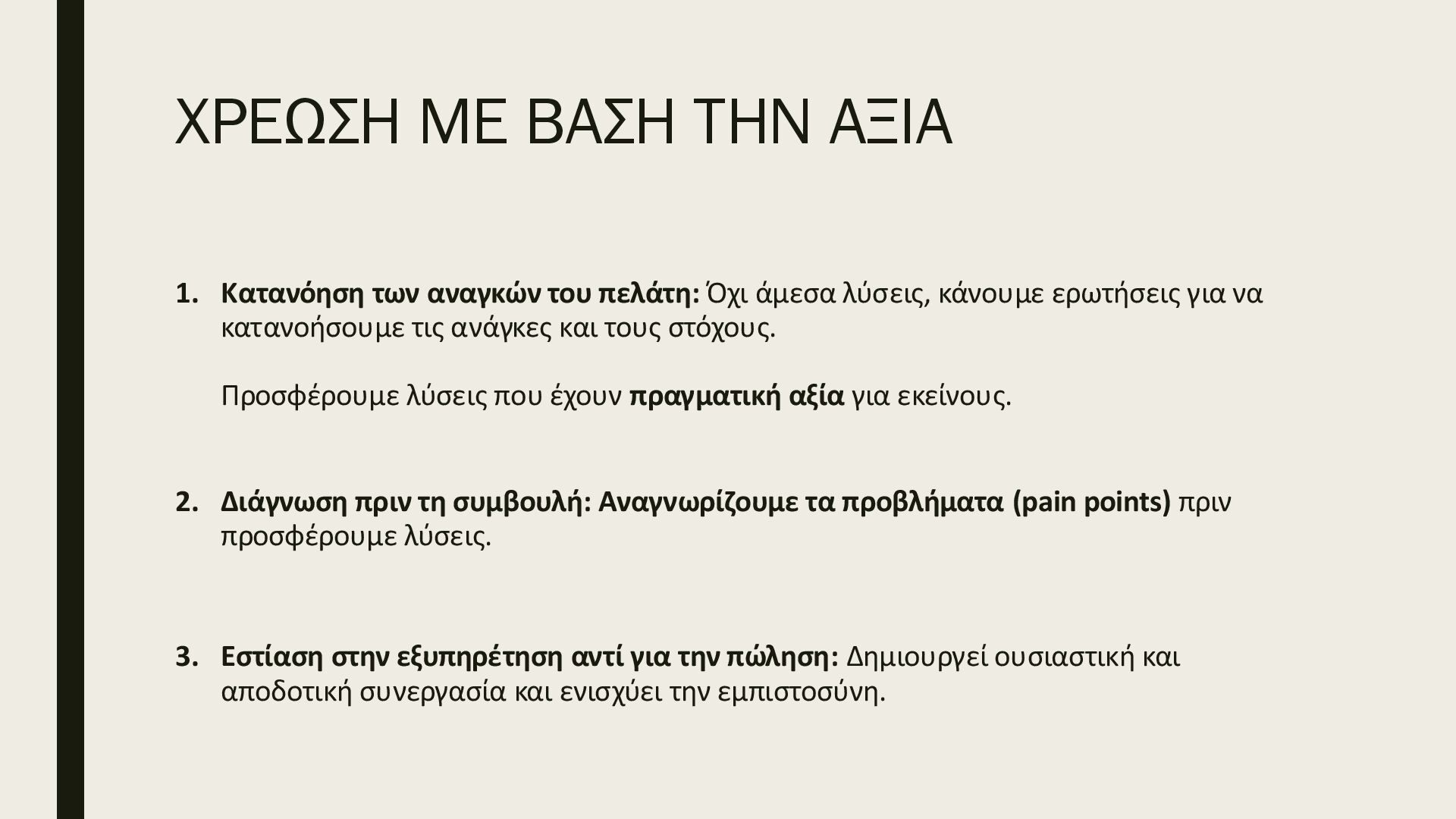 ΧΡΕΩΣΗ ΜΕ ΒΑΣΗ ΤΗΝ ΑΞΙΑ

1. Κατανόηση των αναγκών του πελάτη: Όχι άμεσα λύσεις, κάνουμε ερωτήσεις για να κατανοήσουμε τις ανάγκες και τους στόχους.

Προσφέρουμε λύσεις που έχουν πραγματική αξία για εκείνους.

2. Διάγνωση πριν τη συμβουλή: Αναγνωρίζουμε τα προβλήματα (pain points) πριν προσφέρουμε λύσεις.

3. Εστίαση στην εξυπηρέτηση αντί για την πώληση: Δημιουργεί ουσιαστική και αποδοτική συνεργασία και ενισχύει την εμπιστοσύνη.